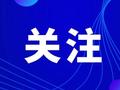 关注